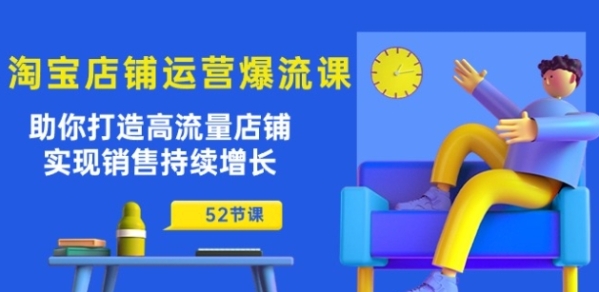 淘宝店铺运营爆流课

助你打造高流量店铺
实现销售持续增长

52节课